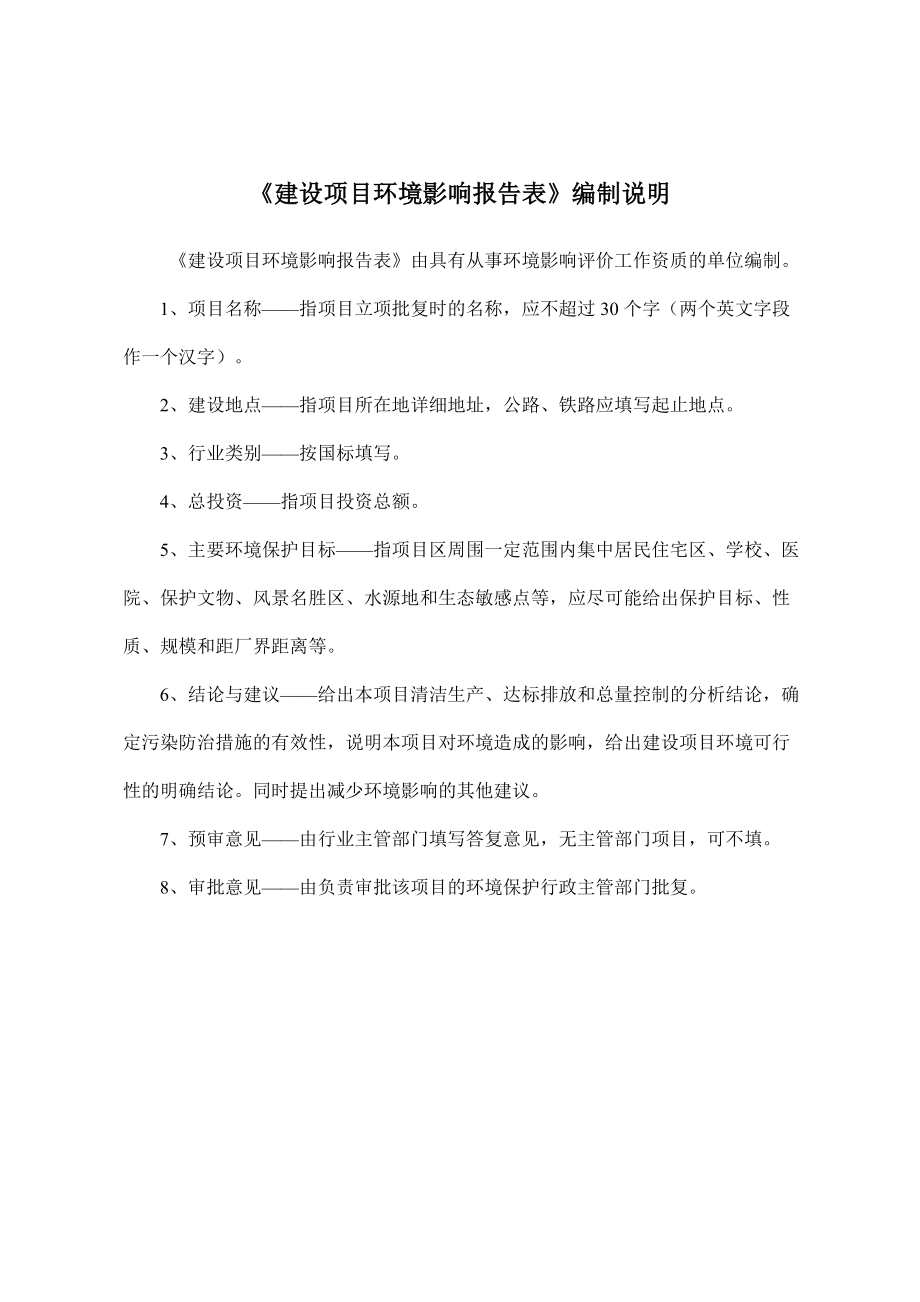 《建设项目环境影响报告表》编制说明

《建设项目环境影响报告表》由具有从事环境影响评价工作资质的单位编制。

1、项目名称——指项目立项批复时的名称，应不超过 30 个字（两个英文字段作一个汉字）。

2、建设地点——指项目所在地详细地址，公路、铁路应填写起止地点。

3、行业类别——按国标填写。

4、总投资——指项目投资总额。

5、主要环境保护目标——指项目区周围一定范围内集中居民住宅区、学校、医院、保护文物、风景名胜区、水源地和生态敏感点等，应尽可能给出保护目标、性质、规模和距厂界距离等。

6、结论与建议——给出本项目清洁生产、达标排放和总量控制的分析结论，确定污染防治措施的有效性，说明本项目对环境造成的影响，给出建设项目环境可行性的明确结论。同时提出减少环境影响的其他建议。

7、预审意见——由行业主管部门填写答复意见，无主管部门项目，可不填。

8、审批意见——由负责审批该项目的环境保护行政主管部门批复。